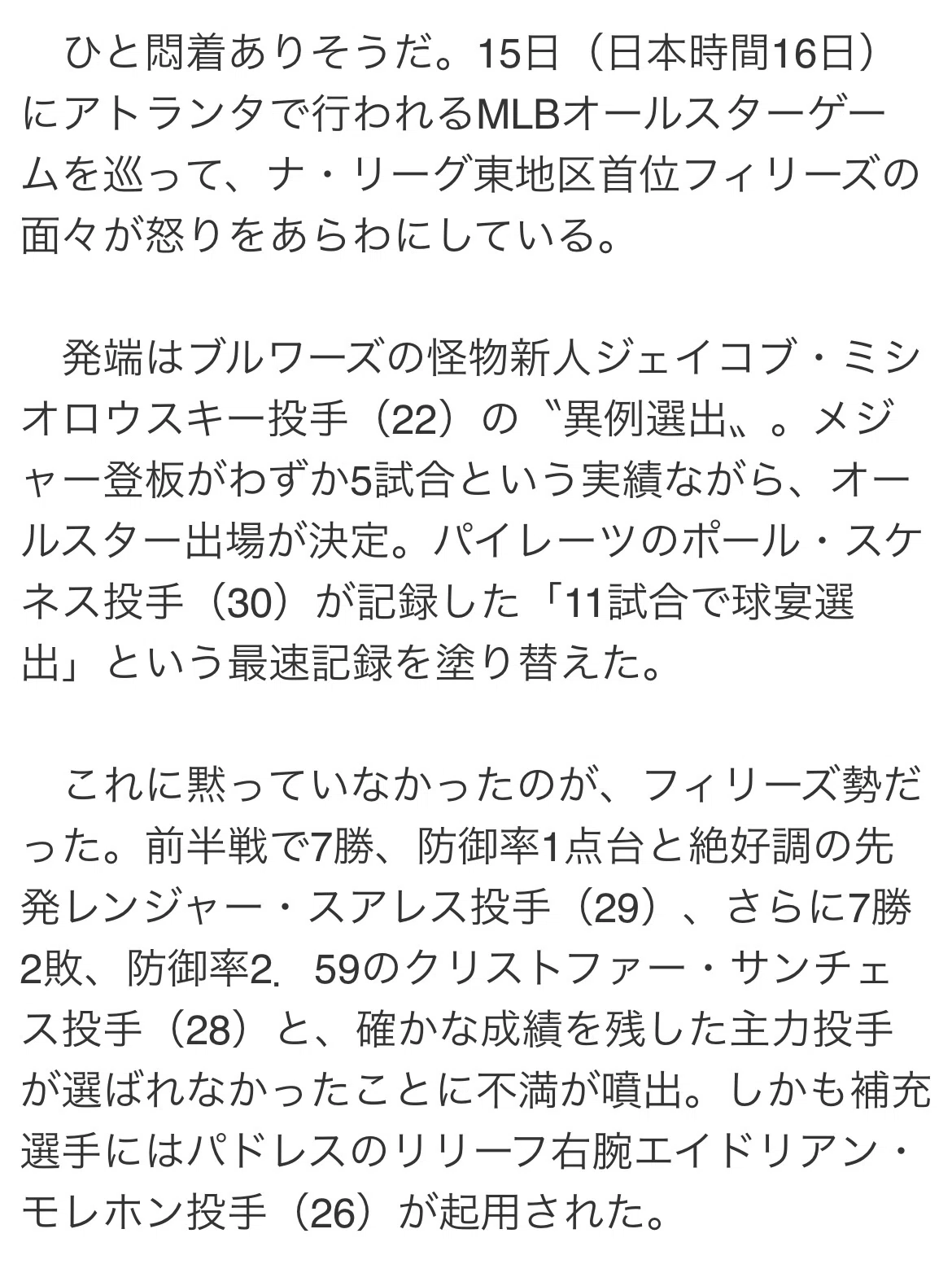 ひと悶着ありそうだ。15日（日本時間16日）にアトランタで行われるMLBオールスターゲームを巡って、ナ・リーグ東地区首位フィリーズの面々が怒りをあらわにしている。

発端はブルワーズの怪物新人ジェイコブ・ミシオロウスキー投手（22）の〝異例選出〟。メジャー登板がわずか5試合という実績ながら、オールスター出場が決定。パイレーツのポール・スケネス投手（30）が記録した「11試合で球宴選出」という最速記録を塗り替えた。

これに黙っていなかったのが、フィリーズ勢だった。前半戦で7勝、防御率1点台と絶好調の先発レンジャー・スアレス投手（29）、さらに7勝2敗、防御率2．59のクリストファー・サンチェス投手（28）と、確かな成績を残した主力投手が選ばれなかったことに不満が噴出。しかも補充選手にはパドレスのリリーフ右腕エイドリアン・モレホン投手（26）が起用された。